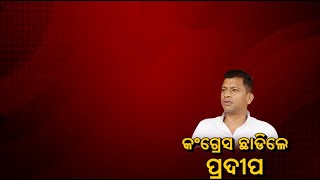 କଂଗ୍ରେସ ଛାଡିଲେ
ପ୍ରଦୀପ